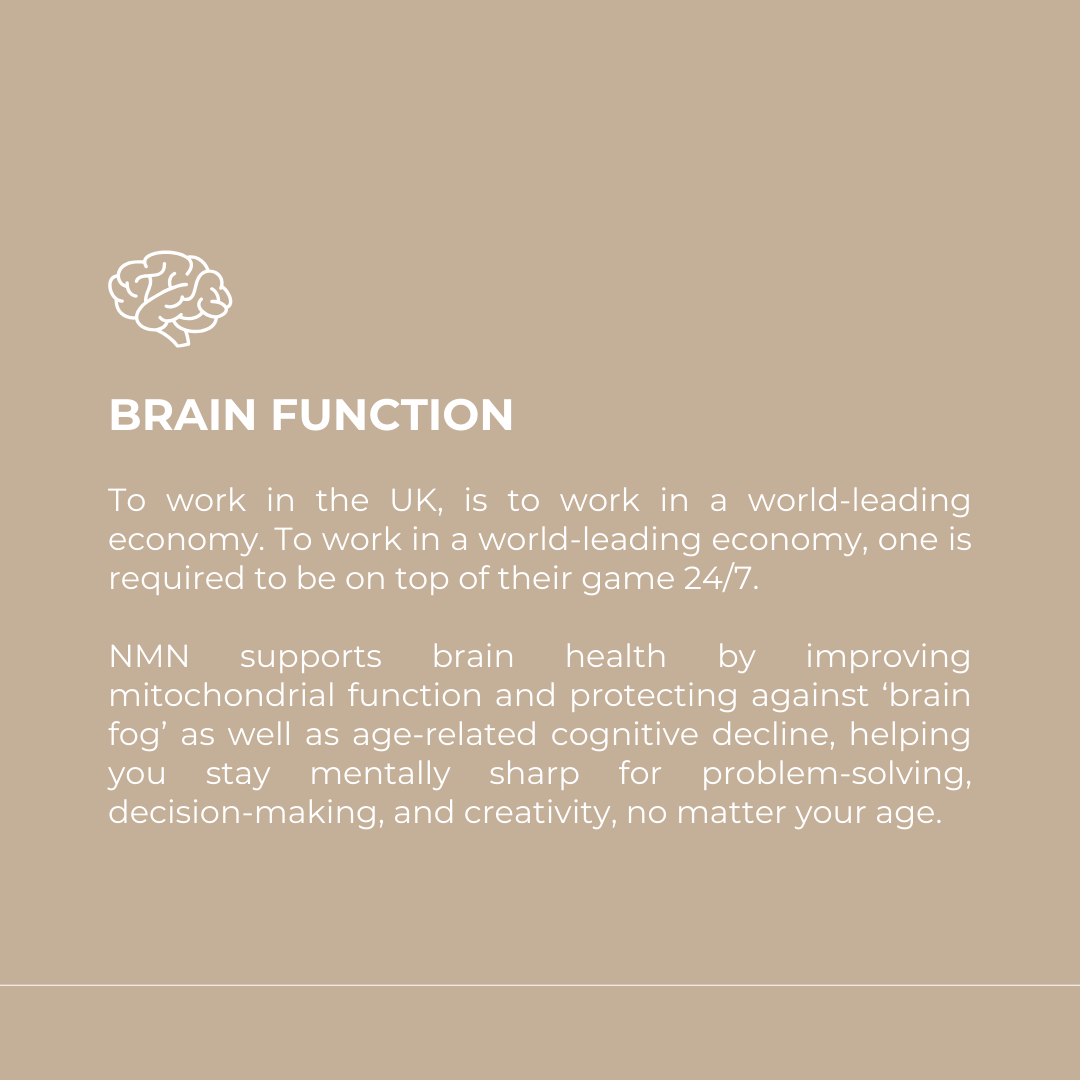 BRAIN FUNCTION

To work in the UK, is to work in a world-leading economy. To work in a world-leading economy, one is required to be on top of their game 24/7.

NMN supports brain health by improving mitochondrial function and protecting against ‘brain fog’ as well as age-related cognitive decline, helping you stay mentally sharp for problem-solving, decision-making, and creativity, no matter your age.